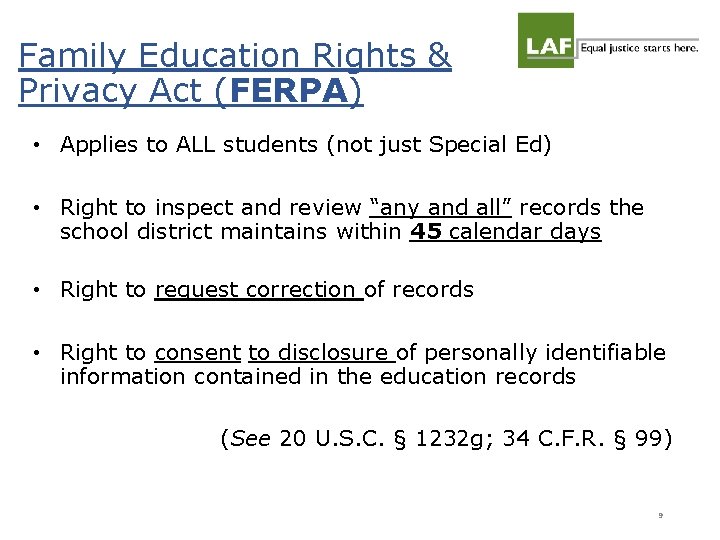 Family Education Rights & Privacy Act (FERPA)

LAF Equal justice starts here.

• Applies to ALL students (not just Special Ed)

• Right to inspect and review "any and all" records the school district maintains within 45 calendar days

• Right to request correction of records

• Right to consent to disclosure of personally identifiable information contained in the education records

(See 20 U.S.C. § 1232g; 34 C.F.R. § 99)

9